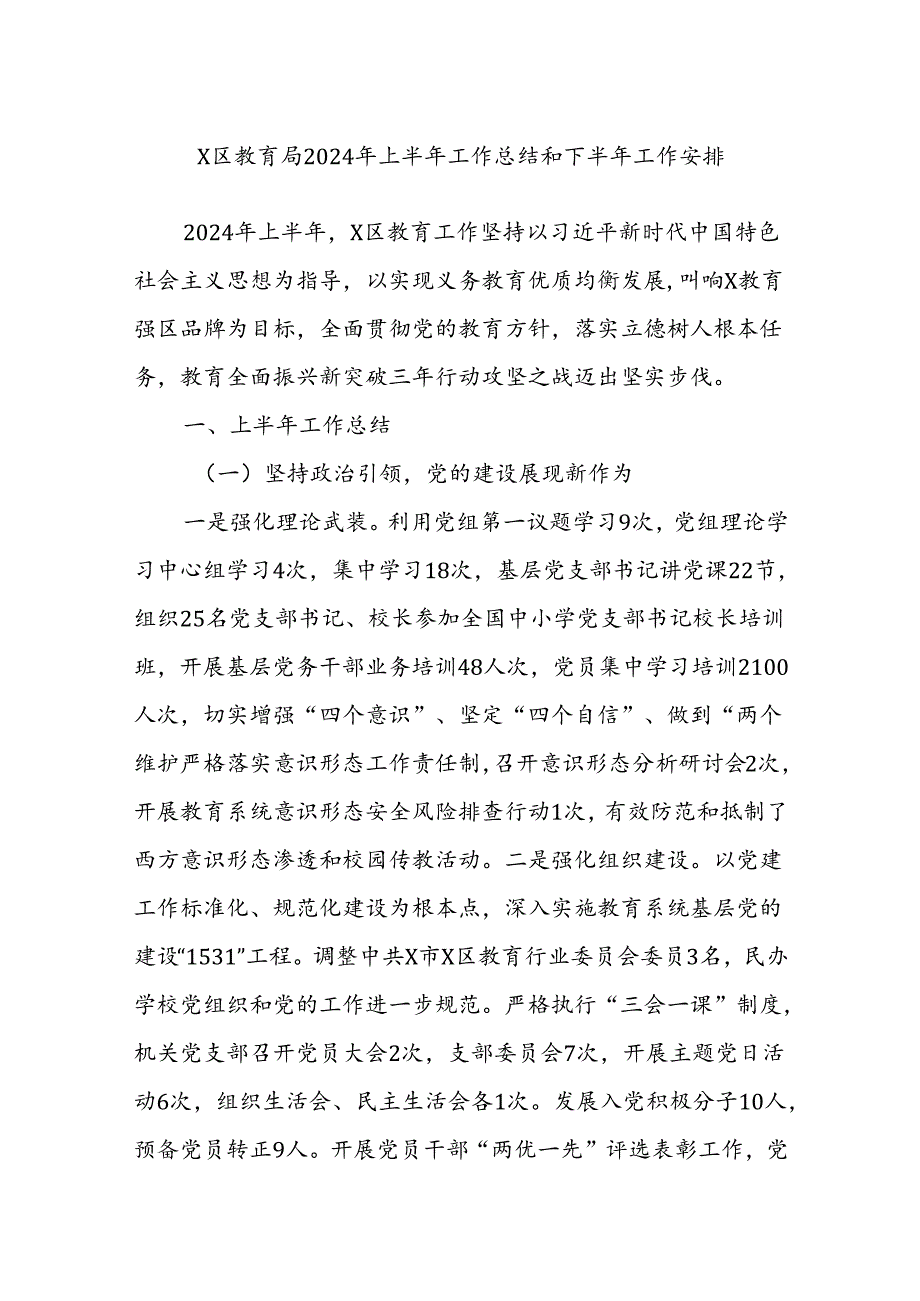 X区教育局2024年上半年工作总结和下半年工作安排

2024年上半年，X区教育工作坚持以习近平新时代中国特色社会主义思想为指导，以实现义务教育优质均衡发展，叫响X教育强区品牌为目标，全面贯彻党的教育方针，落实立德树人根本任务，教育全面振兴新突破三年行动攻坚之战迈出坚实步伐。

一、上半年工作总结

（一）坚持政治引领，党的建设展现新作为

一是强化理论武装。利用党组第一议题学习9次，党组理论学习中心组学习4次，集中学习18次，基层党支部书记讲党课22节，组织25名党支部书记、校长参加全国中小学党支部书记校长培训班，开展基层党务干部业务培训48人次，党员集中学习培训2100人次，切实增强“四个意识”、坚定“四个自信”、做到“两个维护严格落实意识形态工作责任制，召开意识形态分析研讨会2次，开展教育系统意识形态安全风险排查行动1次，有效防范和抵制了西方意识形态渗透和校园传教活动。二是强化组织建设。以党建工作标准化、规范化建设为根本点，深入实施教育系统基层党的建设“1531”工程。调整中共X市X区教育行业委员会委员3名，民办学校党组织和党的工作进一步规范。严格执行“三会一课”制度，机关党支部召开党员大会2次，支部委员会7次，开展主题党日活动6次，组织生活会、民主生活会各1次。发展入党积极分子10人，预备党员转正9人。开展党员干部“两优一先”评选表彰工作，党